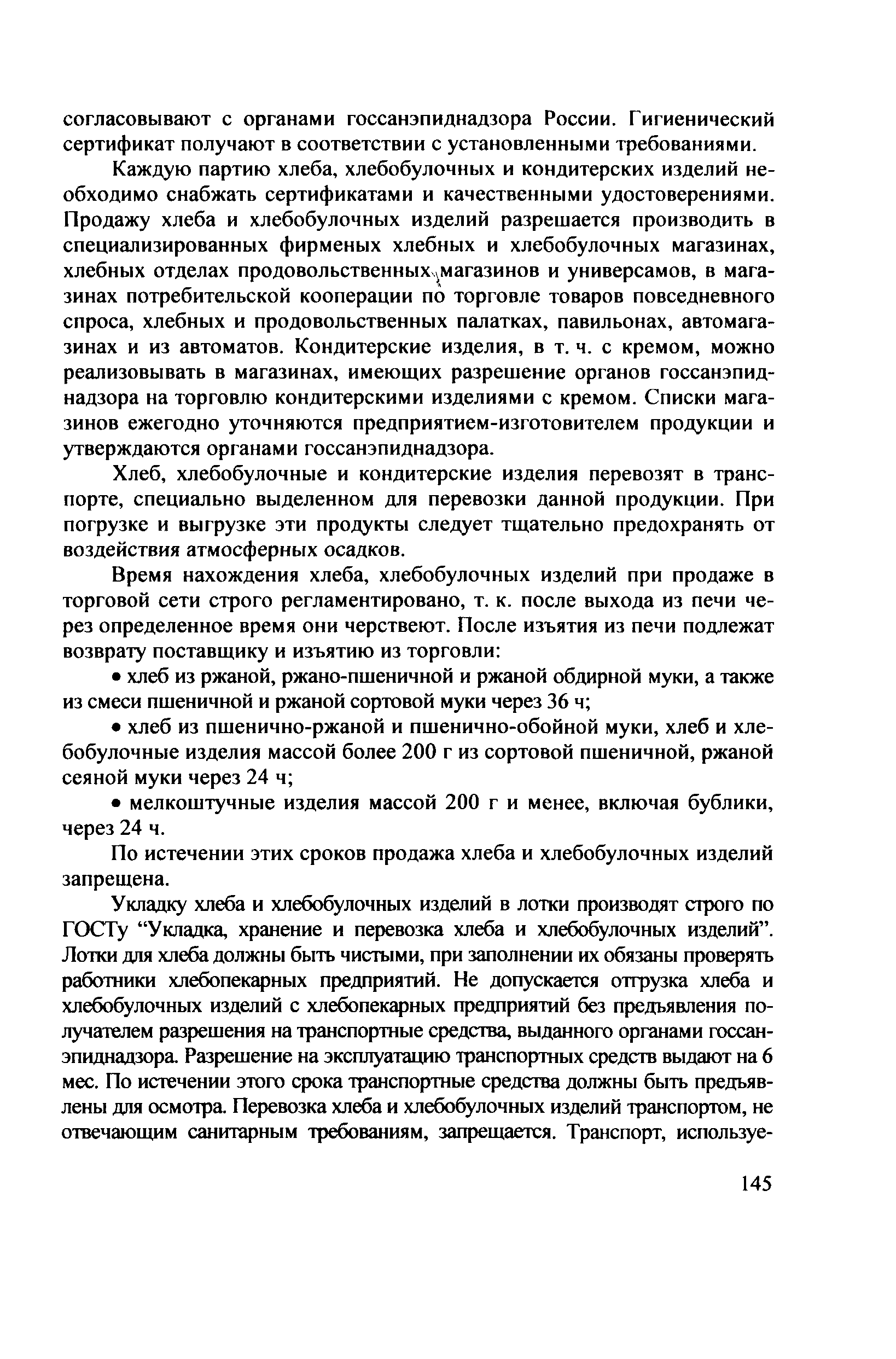 согласовывают с органами госсанэпиднадзора России. Гигиенический сертификат получают в соответствии с установленными требованиями.

Каждую партию хлеба, хлебобулочных и кондитерских изделий необходимо снабжать сертификатами и качественными удостоверениями. Продажу хлеба и хлебобулочных изделий разрешается производить в специализированных фирменых хлебных и хлебобулочных магазинах, хлебных отделах продовольственных магазинов и универсамов, в магазинах потребительской кооперации по торговле товаров повседневного спроса, хлебных и продовольственных палатках, павильонах, автомагазинах и из автоматов. Кондитерские изделия, в т. ч. с кремом, можно реализовывать в магазинах, имеющих разрешение органов госсанэпиднадзора на торговлю кондитерскими изделиями с кремом. Списки магазинов ежегодно уточняются предприятием-изготовителем продукции и утверждаются органами госсанэпиднадзора.

Хлеб, хлебобулочные и кондитерские изделия перевозят в транспорте, специально выделенном для перевозки данной продукции. При погрузке и выгрузке эти продукты следует тщательно предохранять от воздействия атмосферных осадков.

Время нахождения хлеба, хлебобулочных изделий при продаже в торговой сети строго регламентировано, т. к. после выхода из печи через определенное время они черствеют. После изъятия из печи подлежат возврату поставщику и изъятию из торговли:

• хлеб из ржаной, ржано-пшеничной и ржаной обдирной муки, а также из смеси пшеничной и ржаной сортовой муки через 36 ч;

• хлеб из пшенично-ржаной и пшенично-обойной муки, хлеб и хлебобулочные изделия массой более 200 г из сортовой пшеничной, ржаной сеяной муки через 24 ч;

• мелкоштучные изделия массой 200 г и менее, включая бублики, через 24 ч.

По истечении этих сроков продажа хлеба и хлебобулочных изделий запрещена.

Укладку хлеба и хлебобулочных изделий в лотки производят строго по ГОСТу “Укладка, хранение и перевозка хлеба и хлебобулочных изделий”. Лотки для хлеба должны быть чистыми, при заполнении их обязаны проверять работники хлебопекарных предприятий. Не допускается отгрузка хлеба и хлебобулочных изделий с хлебопекарных предприятий без предъявления получателем разрешения на транспортные средства, выданного органами госсанэпиднадзора. Разрешение на эксплуатацию транспортных средств выдают на 6 мес. По истечении этого срока транспортные средства должны быть предъявлены для осмотра. Перевозка хлеба и хлебобулочных изделий транспортом, не отвечающим санитарным требованиям, запрещается. Транспорт, используе-

145